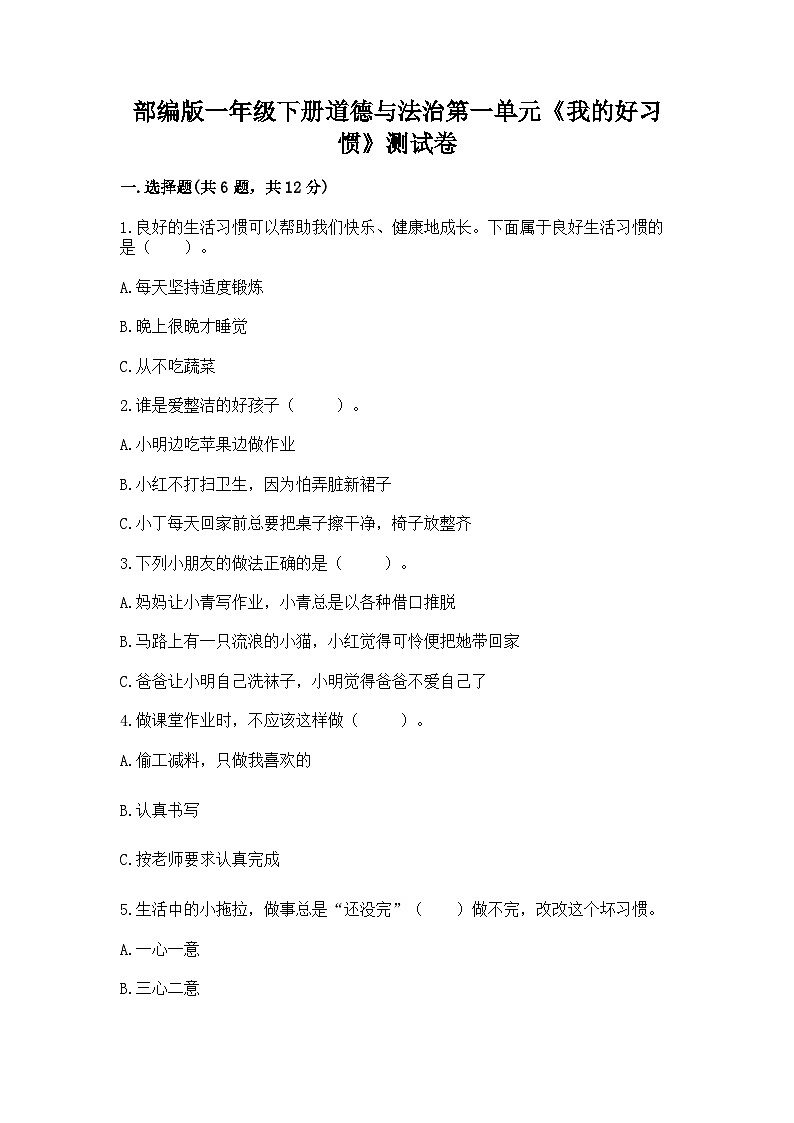 部编版一年级下册道德与法治第一单元《我的好习惯》测试卷

一.选择题(共6题，共12分)

1.良好的生活习惯可以帮助我们快乐、健康地成长。下面属于良好生活习惯的是（　　）。

A.每天坚持适度锻炼

B.晚上很晚才睡觉

C.从不吃蔬菜

2.谁是爱整洁的好孩子（　　）。

A.小明边吃苹果边做作业

B.小红不打扫卫生，因为怕弄脏新裙子

C.小丁每天回家前总要把桌子擦干净，椅子放整齐

3.下列小朋友的做法正确的是（　　）。

A.妈妈让小青写作业，小青总是以各种借口推脱

B.马路上有一只流浪的小猫，小红觉得可怜便把她带回家

C.爸爸让小明自己洗袜子，小明觉得爸爸不爱自己了

4.做课堂作业时，不应该这样做（　　）。

A.偷工减料，只做我喜欢的

B.认真书写

C.按老师要求认真完成

5.生活中的小拖拉，做事总是“还没完”（　　）做不完，改改这个坏习惯。

A.一心一意

B.三心二意